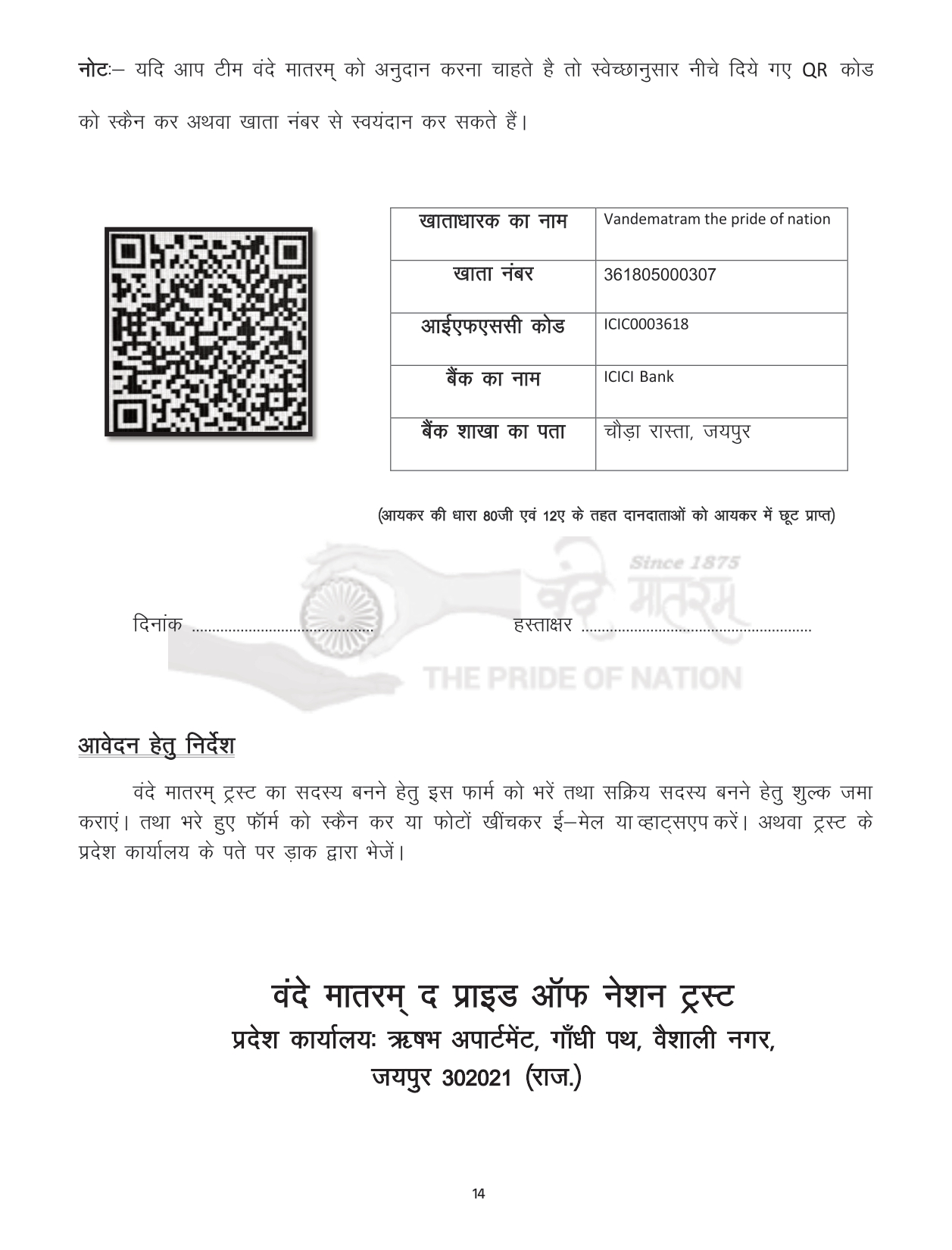 नोटः– यदि आप टीम वंदे मातरम् को अनुदान करना चाहते है तो स्वेच्छानुसार नीचे दिये गए QR कोड को स्कैन कर अथवा खाता नंबर से स्वयंदान कर सकते हैं।

| खाताधारक का नाम | Vandematram the pride of nation |
|---|---|
| खाता नंबर | 361805000307 |
| आईएफएससी कोड | ICIC0003618 |
| बैंक का नाम | ICICI Bank |
| बैंक शाखा का पता | चौड़ा रास्ता, जयपुर |

(आयकर की धारा 80जी एवं 12ए के तहत दानदाताओं को आयकर में छूट प्राप्त)

Since 1875
वंदे मातरम्
THE PRIDE OF NATION

दिनांक ............................................ हस्ताक्षर ........................................................

आवेदन हेतु निर्देश

वंदे मातरम् ट्रस्ट का सदस्य बनने हेतु इस फार्म को भरें तथा सक्रिय सदस्य बनने हेतु शुल्क जमा कराएं। तथा भरे हुए फॉर्म को स्कैन कर या फोटों खींचकर ई–मेल या व्हाट्सएप करें। अथवा ट्रस्ट के प्रदेश कार्यालय के पते पर ड़ाक द्वारा भेजें।

वंदे मातरम् द प्राइड ऑफ नेशन ट्रस्ट
प्रदेश कार्यालयः ऋषभ अपार्टमेंट, गाँधी पथ, वैशाली नगर, जयपुर 302021 (राज.)

14